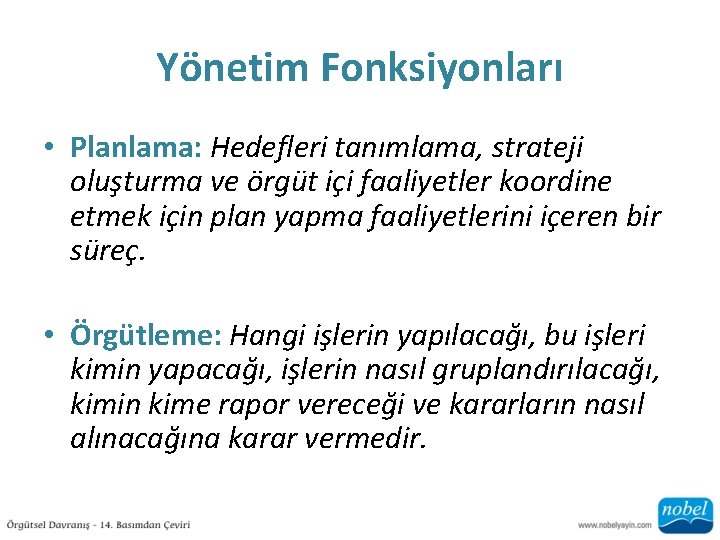 Yönetim Fonksiyonları

• Planlama: Hedefleri tanımlama, strateji oluşturma ve örgüt içi faaliyetler koordine etmek için plan yapma faaliyetlerini içeren bir süreç.

• Örgütleme: Hangi işlerin yapılacağı, bu işleri kimin yapacağı, işlerin nasıl gruplandırılacağı, kimin kime rapor vereceği ve kararların nasıl alınacağına karar vermedir.

Örgütsel Davranış - 14. Basımdan Çeviri

www.nobelyayin.com

nobel